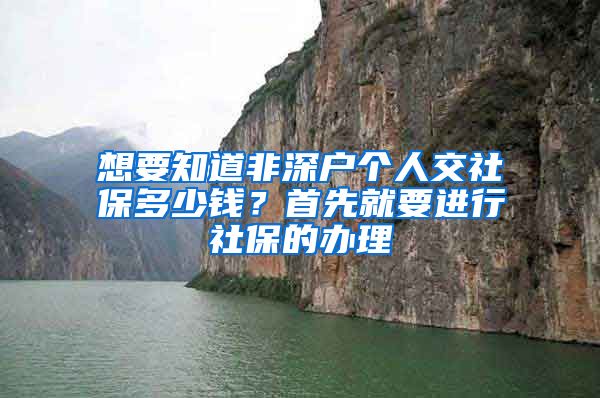 想要知道非深户个人交社保多少钱？首先就要进行社保的办理